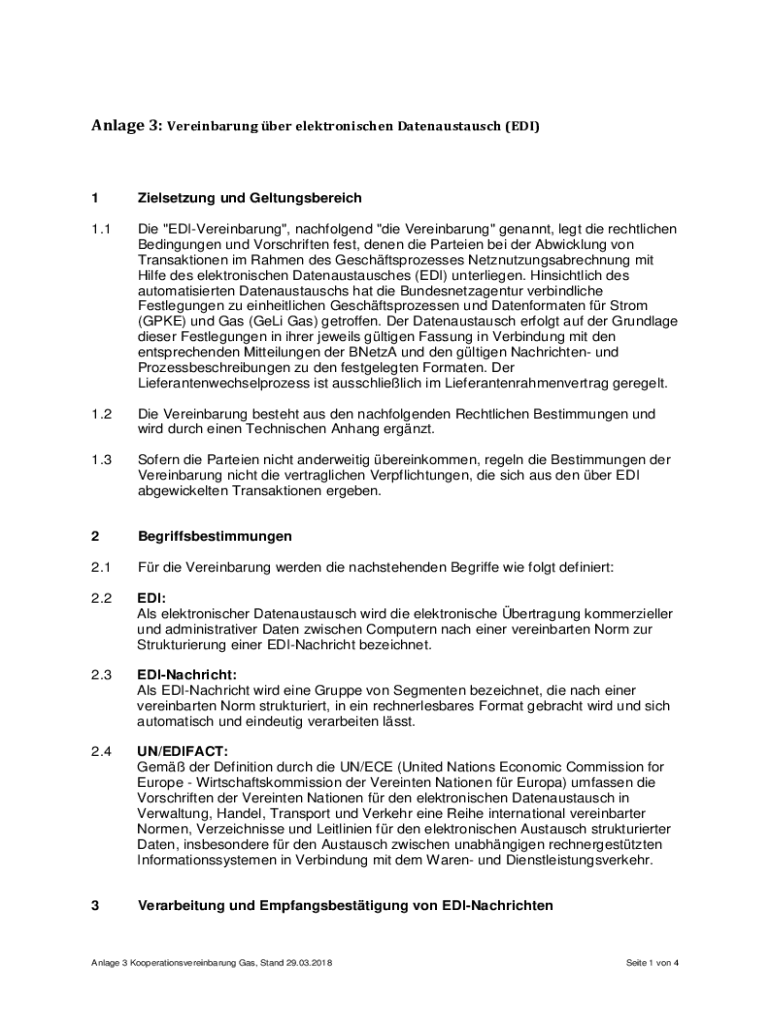 Anlage 3: Vereinbarung über elektronischen Datenaustausch (EDI)

1 Zielsetzung und Geltungsbereich

1.1 Die "EDI-Vereinbarung", nachfolgend "die Vereinbarung" genannt, legt die rechtlichen Bedingungen und Vorschriften fest, denen die Parteien bei der Abwicklung von Transaktionen im Rahmen des Geschäftsprozesses Netznutzungsabrechnung mit Hilfe des elektronischen Datenaustausches (EDI) unterliegen. Hinsichtlich des automatisierten Datenaustauschs hat die Bundesnetzagentur verbindliche Festlegungen zu einheitlichen Geschäftsprozessen und Datenformaten für Strom (GPKE) und Gas (GeLi Gas) getroffen. Der Datenaustausch erfolgt auf der Grundlage dieser Festlegungen in ihrer jeweils gültigen Fassung in Verbindung mit den entsprechenden Mitteilungen der BNetzA und den gültigen Nachrichten- und Prozessbeschreibungen zu den festgelegten Formaten. Der Lieferantenwechselprozess ist ausschließlich im Lieferantenrahmenvertrag geregelt.

1.2 Die Vereinbarung besteht aus den nachfolgenden Rechtlichen Bestimmungen und wird durch einen Technischen Anhang ergänzt.

1.3 Sofern die Parteien nicht anderweitig übereinkommen, regeln die Bestimmungen der Vereinbarung nicht die vertraglichen Verpflichtungen, die sich aus den über EDI abgewickelten Transaktionen ergeben.

2 Begriffsbestimmungen

2.1 Für die Vereinbarung werden die nachstehenden Begriffe wie folgt definiert:

2.2 EDI:
Als elektronischer Datenaustausch wird die elektronische Übertragung kommerzieller und administrativer Daten zwischen Computern nach einer vereinbarten Norm zur Strukturierung einer EDI-Nachricht bezeichnet.

2.3 EDI-Nachricht:
Als EDI-Nachricht wird eine Gruppe von Segmenten bezeichnet, die nach einer vereinbarten Norm strukturiert, in ein rechnerlesbares Format gebracht wird und sich automatisch und eindeutig verarbeiten lässt.

2.4 UN/EDIFACT:
Gemäß der Definition durch die UN/ECE (United Nations Economic Commission for Europe - Wirtschaftskommission der Vereinten Nationen für Europa) umfassen die Vorschriften der Vereinten Nationen für den elektronischen Datenaustausch in Verwaltung, Handel, Transport und Verkehr eine Reihe international vereinbarter Normen, Verzeichnisse und Leitlinien für den elektronischen Austausch strukturierter Daten, insbesondere für den Austausch zwischen unabhängigen rechnergestützten Informationssystemen in Verbindung mit dem Waren- und Dienstleistungsverkehr.

3 Verarbeitung und Empfangsbestätigung von EDI-Nachrichten

Anlage 3 Kooperationsvereinbarung Gas, Stand 29.03.2018 Seite 1 von 4